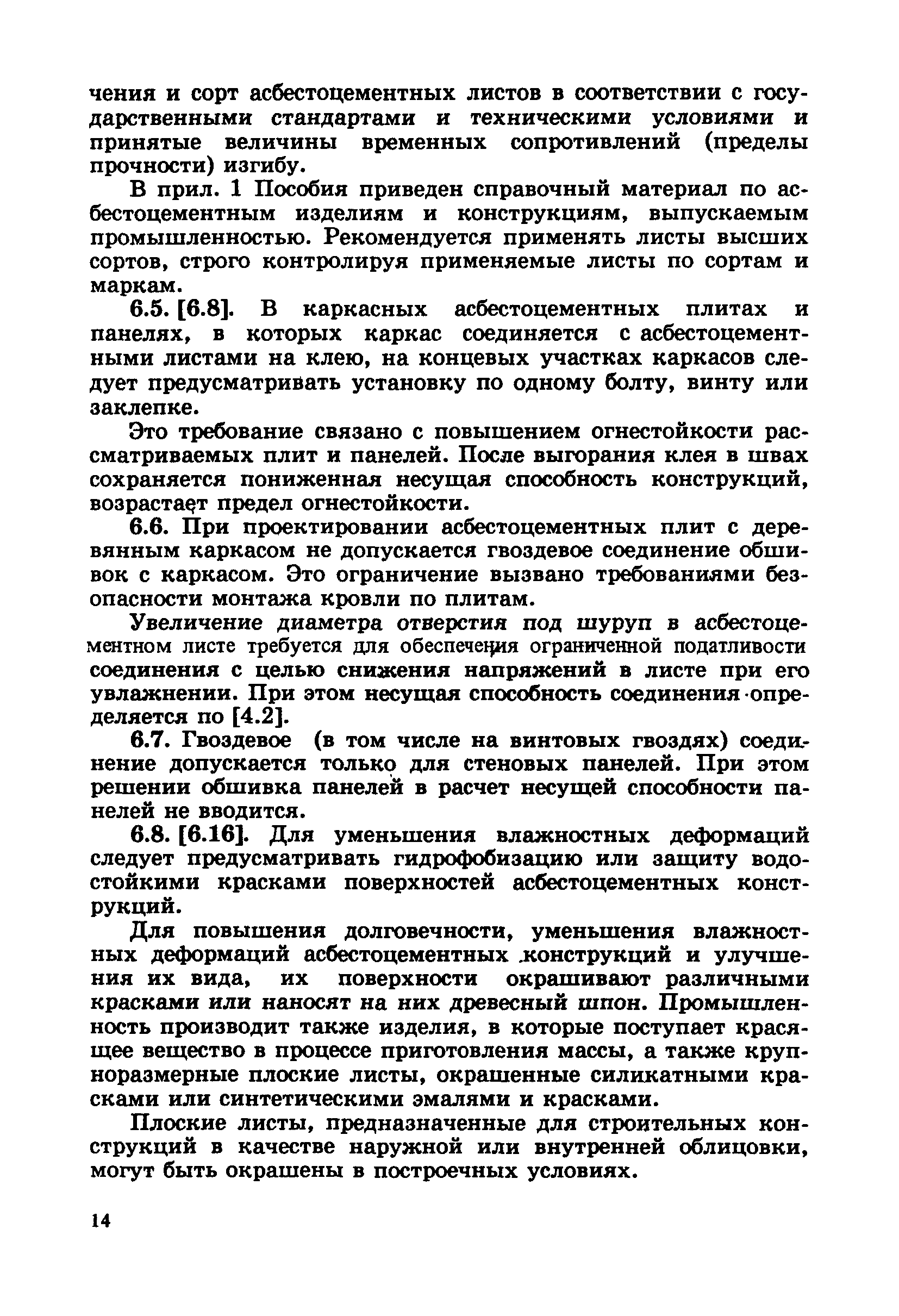 чения и сорт асбестоцементных листов в соответствии с государственными стандартами и техническими условиями и принятые величины временных сопротивлений (пределы прочности) изгибу.

В прил. 1 Пособия приведен справочный материал по асбестоцементным изделиям и конструкциям, выпускаемым промышленностью. Рекомендуется применять листы высших сортов, строго контролируя применяемые листы по сортам и маркам.

6.5. [6.8]. В каркасных асбестоцементных плитах и панелях, в которых каркас соединяется с асбестоцементными листами на клею, на концевых участках каркасов следует предусматривать установку по одному болту, винту или заклепке.

Это требование связано с повышением огнестойкости рассматриваемых плит и панелей. После выгорания клея в швах сохраняется пониженная несущая способность конструкций, возрастает предел огнестойкости.

6.6. При проектировании асбестоцементных плит с деревянным каркасом не допускается гвоздевое соединение обшивок с каркасом. Это ограничение вызвано требованиями безопасности монтажа кровли по плитам.

Увеличение диаметра отверстия под шуруп в асбестоцементном листе требуется для обеспечения ограниченной податливости соединения с целью снижения напряжений в листе при его увлажнении. При этом несущая способность соединения определяется по [4.2].

6.7. Гвоздевое (в том числе на винтовых гвоздях) соединение допускается только для стеновых панелей. При этом решении обшивка панелей в расчет несущей способности панелей не вводится.

6.8. [6.16]. Для уменьшения влажностных деформаций следует предусматривать гидрофобизацию или защиту водостойкими красками поверхностей асбестоцементных конструкций.

Для повышения долговечности, уменьшения влажностных деформаций асбестоцементных конструкций и улучшения их вида, их поверхности окрашивают различными красками или наносят на них древесный шпон. Промышленность производит также изделия, в которые поступает красящее вещество в процессе приготовления массы, а также крупноразмерные плоские листы, окрашенные силикатными красками или синтетическими эмалями и красками.

Плоские листы, предназначенные для строительных конструкций в качестве наружной или внутренней облицовки, могут быть окрашены в построечных условиях.

14